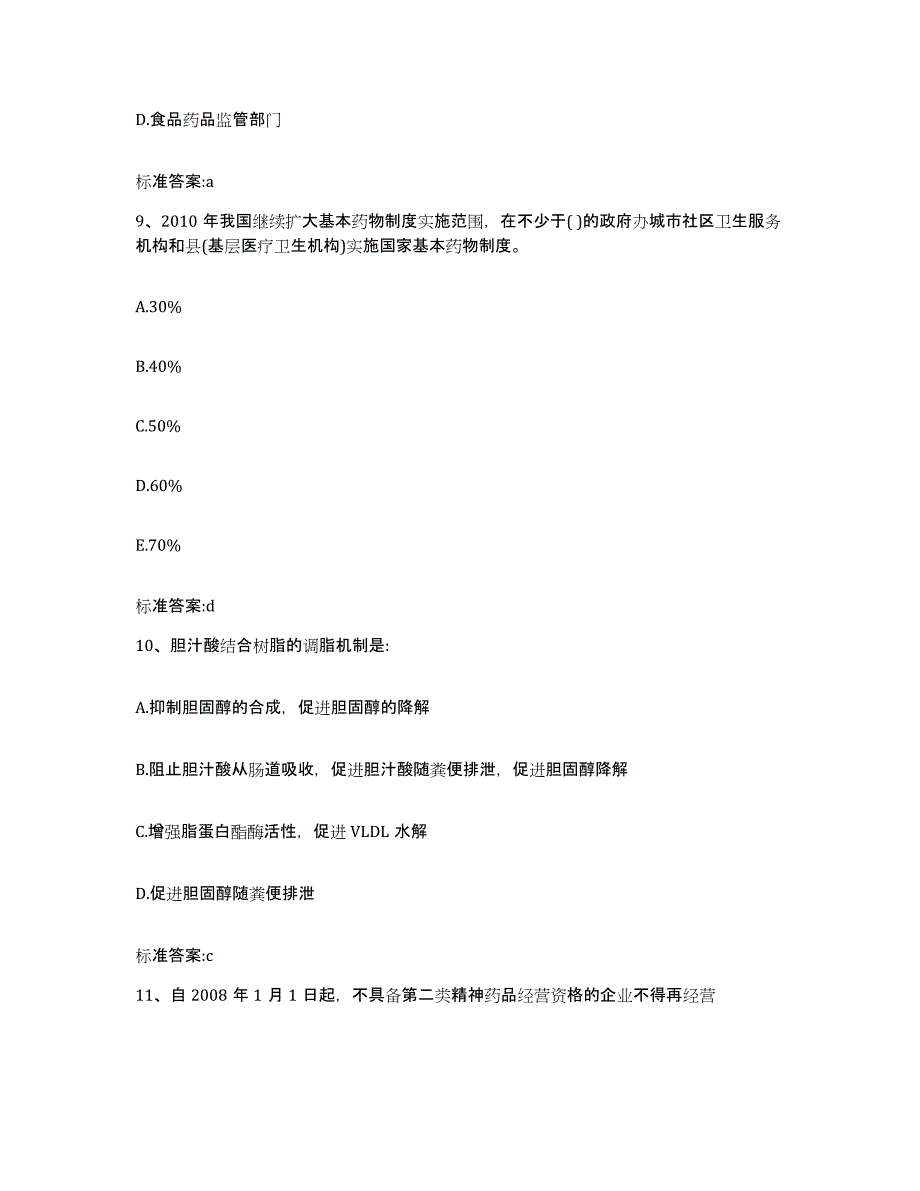 D.食品药品监管部门

标准答案:a

9、2010 年我国继续扩大基本药物制度实施范围，在不少于( )的政府办城市社区卫生服务机构和县(基层医疗卫生机构)实施国家基本药物制度。

A.30%

B.40%

C.50%

D.60%

E.70%

标准答案:d

10、胆汁酸结合树脂的调脂机制是:

A.抑制胆固醇的合成，促进胆固醇的降解

B.阻止胆汁酸从肠道吸收，促进胆汁酸随粪便排泄，促进胆固醇降解

C.增强脂蛋白酯酶活性，促进 VLDL 水解

D.促进胆固醇随粪便排泄

标准答案:c

11、自 2008 年 1 月 1 日起，不具备第二类精神药品经营资格的企业不得再经营